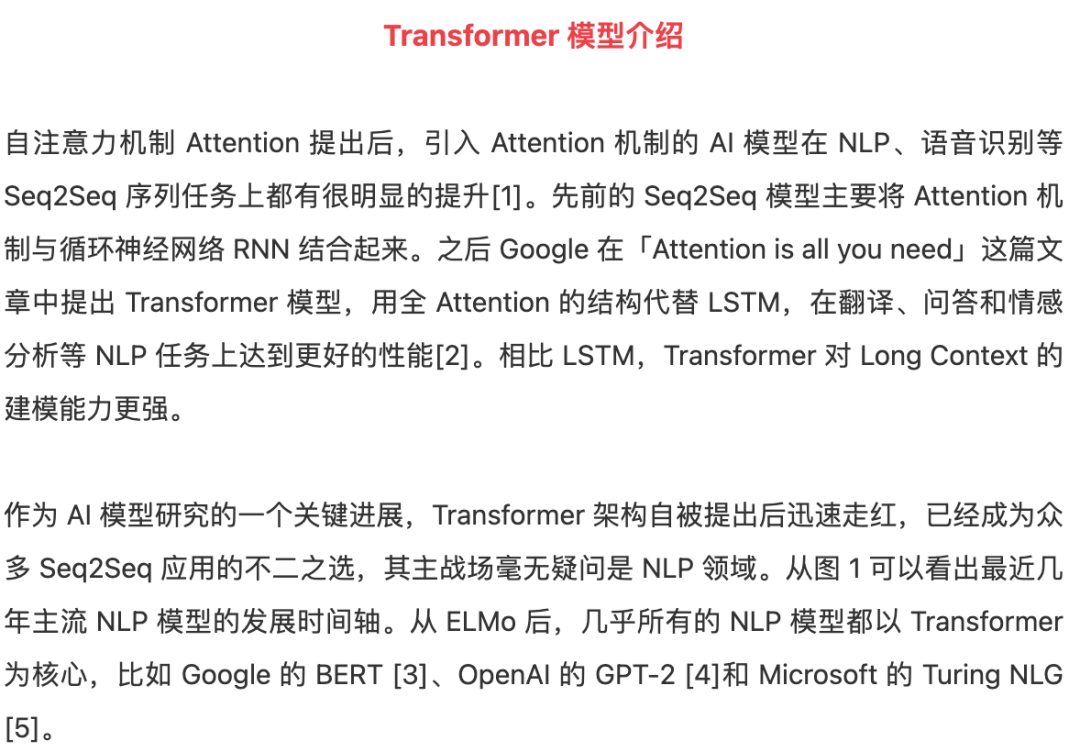 Transformer模型介绍

自注意力机制Attention提出后，引入Attention机制的AI模型在NLP、语音识别等Seq2Seq序列任务上都有很明显的提升[1]。先前的Seq2Seq模型主要将Attention机制与循环神经网络RNN结合起来。之后Google在「Attention is all you need」这篇文章中提出Transformer模型，用全Attention的结构代替LSTM，在翻译、问答和情感分析等NLP任务上达到更好的性能[2]。相比LSTM，Transformer对Long Context的建模能力更强。

作为AI模型研究的一个关键进展，Transformer架构自被提出后迅速走红，已经成为众多Seq2Seq应用的不二之选，其主战场毫无疑问是NLP领域。从图1可以看出最近几年主流NLP模型的发展时间轴。从ELMo后，几乎所有的NLP模型都以Transformer为核心，比如Google的BERT[3]、OpenAI的GPT-2[4]和Microsoft的Turing NLG[5]。